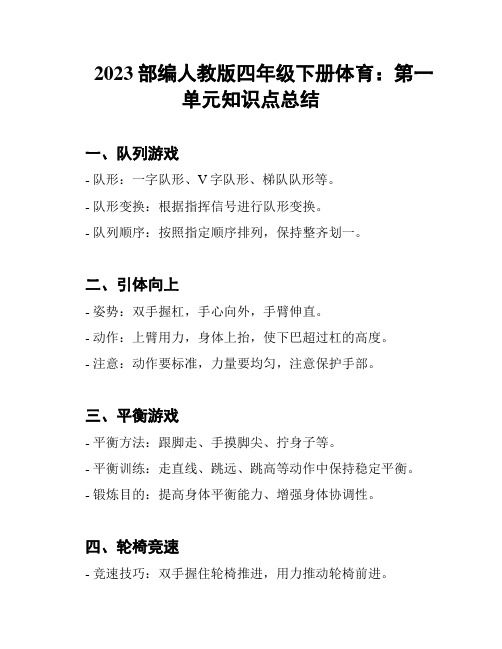 2023 部编人教版四年级下册体育：第一单元知识点总结

一、队列游戏

- 队形：一字队形、V 字队形、梯队队形等。

- 队形变换：根据指挥信号进行队形变换。

- 队列顺序：按照指定顺序排列，保持整齐划一。

二、引体向上

- 姿势：双手握杠，手心向外，手臂伸直。

- 动作：上臂用力，身体上抬，使下巴超过杠的高度。

- 注意：动作要标准，力量要均匀，注意保护手部。

三、平衡游戏

- 平衡方法：跟脚走、手摸脚尖、拧身子等。

- 平衡训练：走直线、跳远、跳高等动作中保持稳定平衡。

- 锻炼目的：提高身体平衡能力、增强身体协调性。

四、轮椅竞速

- 竞速技巧：双手握住轮椅推进，用力推动轮椅前进。